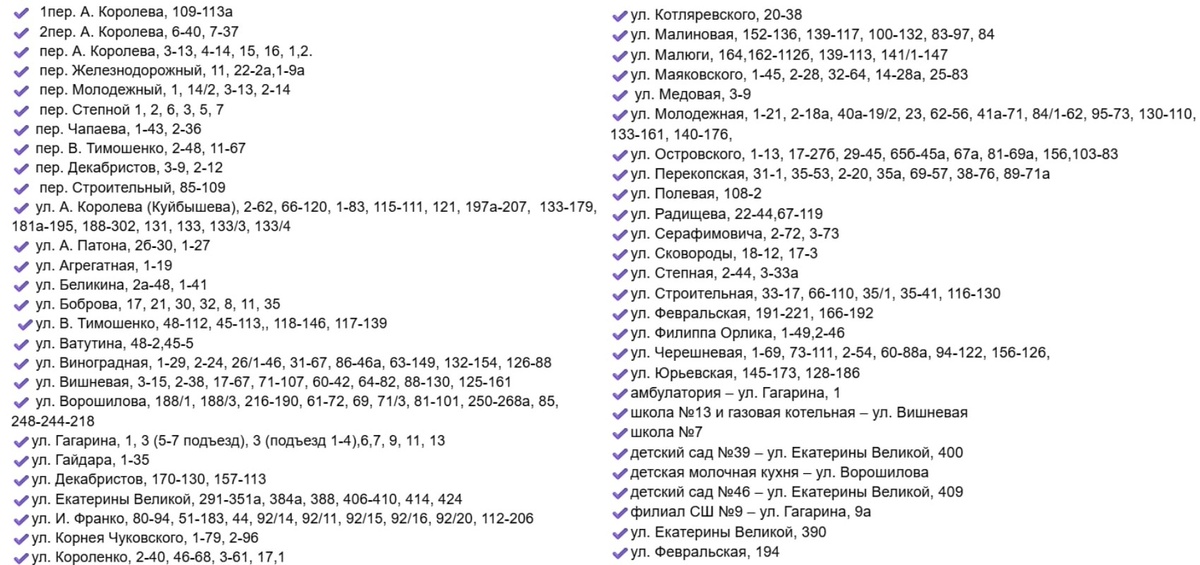 1пер. А. Королева, 109-113а
2пер. А. Королева, 6-40, 7-37
пер. А. Королева, 3-13, 4-14, 15, 16, 1,2.
пер. Железнодорожный, 11, 22-2а,1-9а
пер. Молодежный, 1, 14/2, 3-13, 2-14
пер. Степной 1, 2, 6, 3, 5, 7
пер. Чапаева, 1-43, 2-36
пер. В. Тимошенко, 2-48, 11-67
пер. Декабристов, 3-9, 2-12
пер. Строительный, 85-109
ул. А. Королева (Куйбышева), 2-62, 66-120, 1-83, 115-111, 121, 197а-207, 133-179, 181а-195, 188-302, 131, 133, 133/3, 133/4
ул. А. Патона, 2б-30, 1-27
ул. Агрегатная, 1-19
ул. Беликина, 2а-48, 1-41
ул. Боброва, 17, 21, 30, 32, 8, 11, 35
ул. В. Тимошенко, 48-112, 45-113,, 118-146, 117-139
ул. Ватутина, 48-2,45-5
ул. Виноградная, 1-29, 2-24, 26/1-46, 31-67, 86-46а, 63-149, 132-154, 126-88
ул. Вишневая, 3-15, 2-38, 17-67, 71-107, 60-42, 64-82, 88-130, 125-161
ул. Ворошилова, 188/1, 188/3, 216-190, 61-72, 69, 71/3, 81-101, 250-268а, 85, 248-244-218
ул. Гагарина, 1, 3 (5-7 подъезд), 3 (подъезд 1-4),6,7, 9, 11, 13
ул. Гайдара, 1-35
ул. Декабристов, 170-130, 157-113
ул. Екатерины Великой, 291-351а, 384а, 388, 406-410, 414, 424
ул. И. Франко, 80-94, 51-183, 44, 92/14, 92/11, 92/15, 92/16, 92/20, 112-206
ул. Корнея Чуковского, 1-79, 2-96
ул. Короленко, 2-40, 46-68, 3-61, 17,1

ул. Котляревского, 20-38
ул. Малиновая, 152-136, 139-117, 100-132, 83-97, 84
ул. Малюги, 164,162-112б, 139-113, 141/1-147
ул. Маяковского, 1-45, 2-28, 32-64, 14-28а, 25-83
ул. Медовая, 3-9
ул. Молодежная, 1-21, 2-18а, 40а-19/2, 23, 62-56, 41а-71, 84/1-62, 95-73, 130-110, 133-161, 140-176,
ул. Островского, 1-13, 17-27б, 29-45, 65б-45а, 67а, 81-69а, 156,103-83
ул. Перекопская, 31-1, 35-53, 2-20, 35а, 69-57, 38-76, 89-71а
ул. Полевая, 108-2
ул. Радищева, 22-44,67-119
ул. Серафимовича, 2-72, 3-73
ул. Сковороды, 18-12, 17-3
ул. Степная, 2-44, 3-33а
ул. Строительная, 33-17, 66-110, 35/1, 35-41, 116-130
ул. Февральская, 191-221, 166-192
ул. Филиппа Орлика, 1-49,2-46
ул. Черешневая, 1-69, 73-111, 2-54, 60-88а, 94-122, 156-126,
ул. Юрьевская, 145-173, 128-186
амбулатория – ул. Гагарина, 1
школа №13 и газовая котельная – ул. Вишневая
школа №7
детский сад №39 – ул. Екатерины Великой, 400
детская молочная кухня – ул. Ворошилова
детский сад №46 – ул. Екатерины Великой, 409
филиал СШ №9 – ул. Гагарина, 9а
ул. Екатерины Великой, 390
ул. Февральская, 194